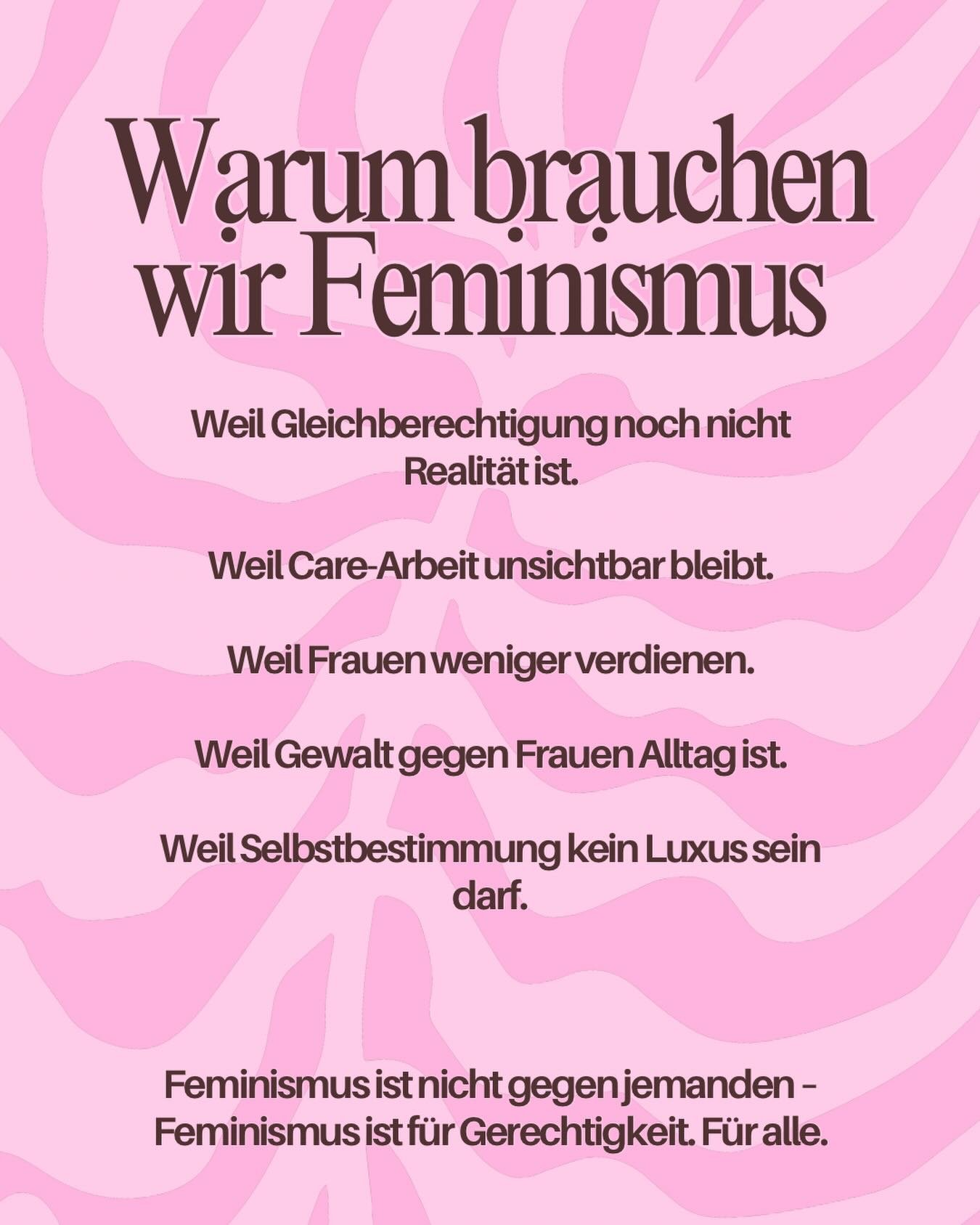 Warum brauchen wir Feminismus

Weil Gleichberechtigung noch nicht Realität ist.

Weil Care-Arbeit unsichtbar bleibt.

Weil Frauen weniger verdienen.

Weil Gewalt gegen Frauen Alltag ist.

Weil Selbstbestimmung kein Luxus sein darf.

Feminismus ist nicht gegen jemanden – Feminismus ist für Gerechtigkeit. Für alle.